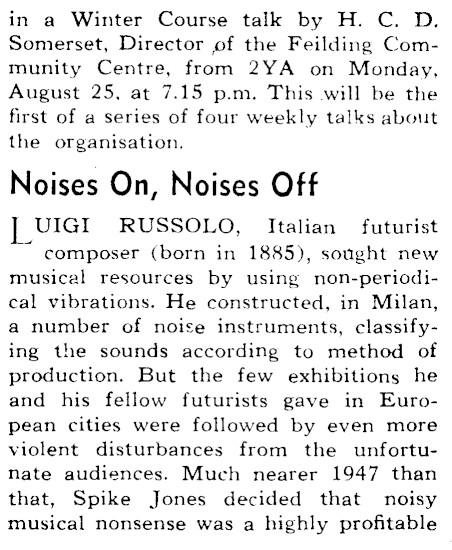 in a Winter Course talk by H. C. D. Somerset, Director of the Feilding Community Centre, from 2YA on Monday, August 25, at 7.15 p.m. This will be the first of a series of four weekly talks about the organisation.

Noises On, Noises Off

LUIGI RUSSOLO, Italian futurist composer (born in 1885), sought new musical resources by using non-periodical vibrations. He constructed, in Milan, a number of noise instruments, classifying the sounds according to method of production. But the few exhibitions he and his fellow futurists gave in European cities were followed by even more violent disturbances from the unfortunate audiences. Much nearer 1947 than that, Spike Jones decided that noisy musical nonsense was a highly profitable